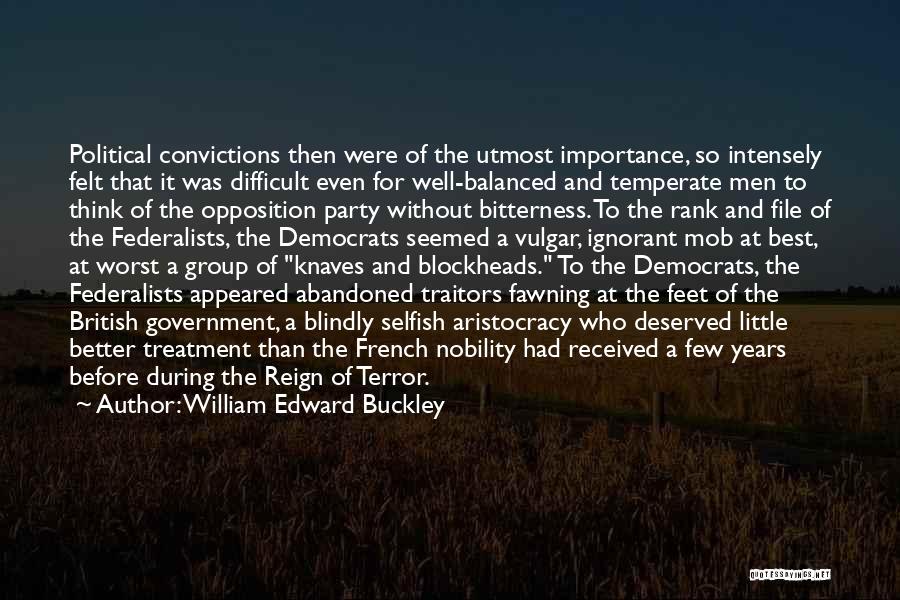 Political convictions then were of the utmost importance, so intensely felt that it was difficult even for well-balanced and temperate men to think of the opposition party without bitterness. To the rank and file of the Federalists, the Democrats seemed a vulgar, ignorant mob at best, at worst a group of "knaves and blockheads." To the Democrats, the Federalists appeared abandoned traitors fawning at the feet of the British government, a blindly selfish aristocracy who deserved little better treatment than the French nobility had received a few years before during the Reign of Terror.

~ Author: William Edward Buckley

QUOTESSAYINGS.NET